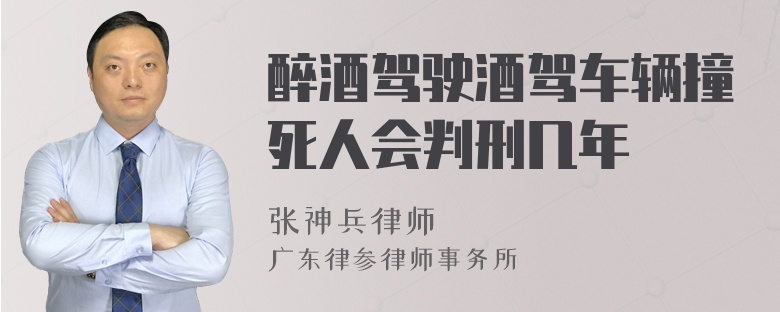 醉酒驾驶酒驾车辆撞死人会判刑几年

张神兵律师
广东律参律师事务所